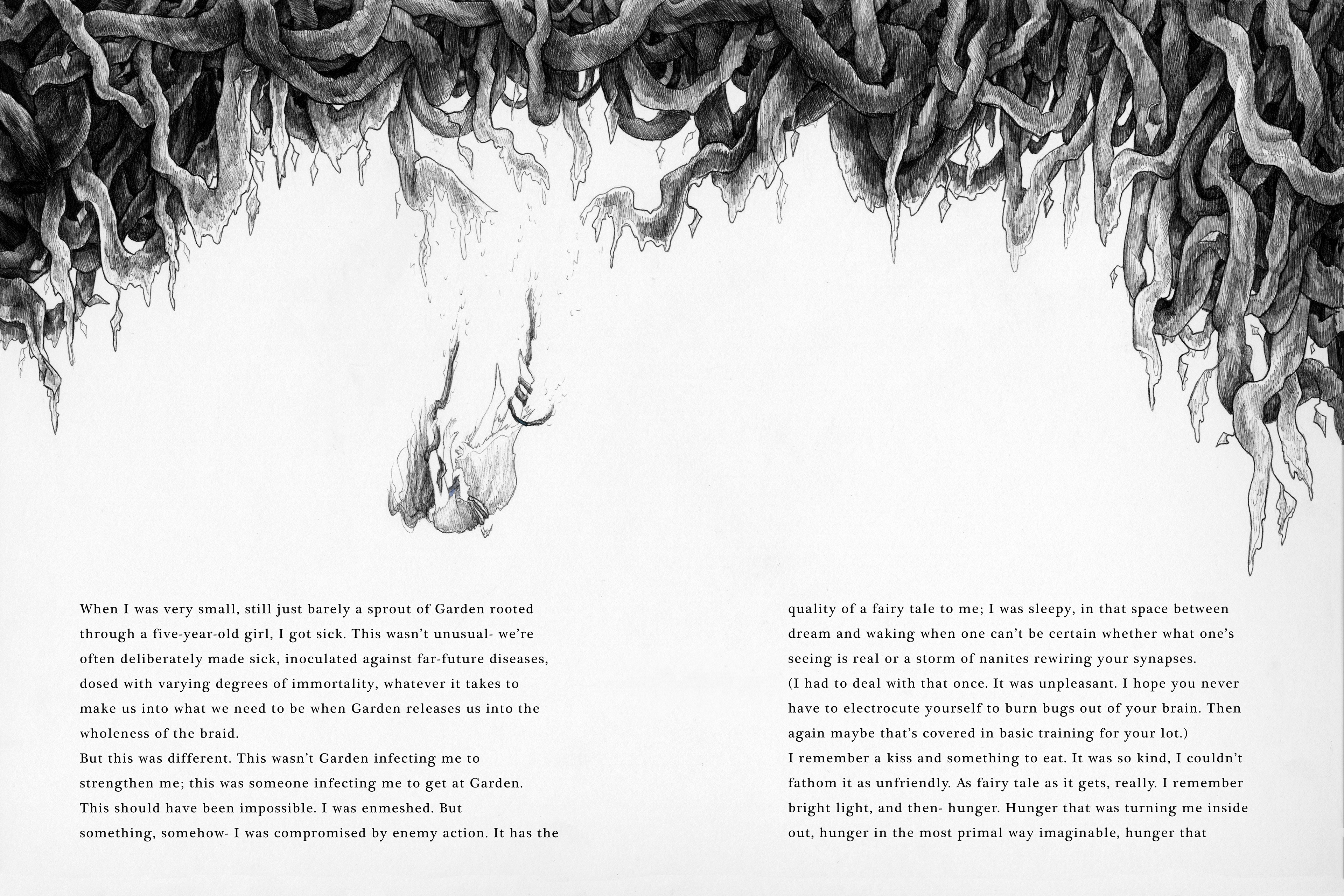 When I was very small, still just barely a sprout of Garden rooted through a five-year-old girl, I got sick. This wasn't unusual- we're often deliberately made sick, inoculated against far-future diseases, dosed with varying degrees of immortality, whatever it takes to make us into what we need to be when Garden releases us into the wholeness of the braid.

But this was different. This wasn't Garden infecting me to strengthen me; this was someone infecting me to get at Garden.

This should have been impossible. I was enmeshed. But something, somehow- I was compromised by enemy action. It has the quality of a fairy tale to me; I was sleepy, in that space between dream and waking when one can't be certain whether what one's seeing is real or a storm of nanites rewiring your synapses.

(I had to deal with that once. It was unpleasant. I hope you never have to electrocute yourself to burn bugs out of your brain. Then again maybe that's covered in basic training for your lot.)

I remember a kiss and something to eat. It was so kind, I couldn't fathom it as unfriendly. As fairy tale as it gets, really. I remember bright light, and then- hunger. Hunger that was turning me inside out, hunger in the most primal way imaginable, hunger that